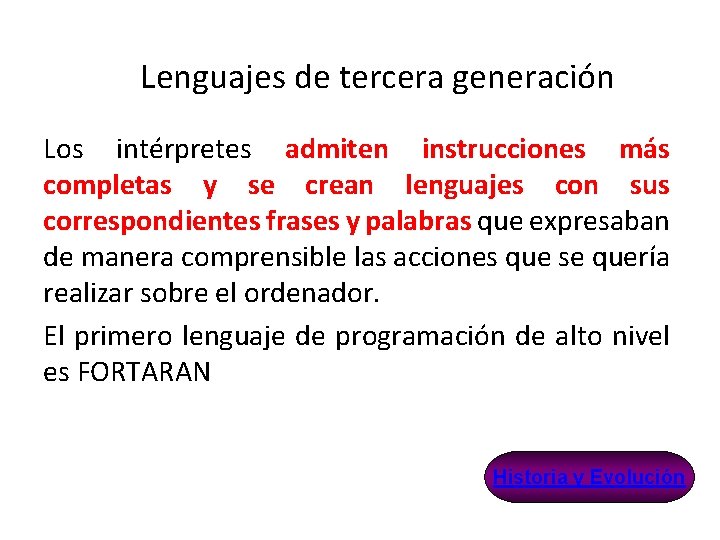 Lenguajes de tercera generación

Los intérpretes admiten instrucciones más completas y se crean lenguajes con sus correspondientes frases y palabras que expresaban de manera comprensible las acciones que se quería realizar sobre el ordenador.

El primero lenguaje de programación de alto nivel es FORTARAN

Historia y Evolución